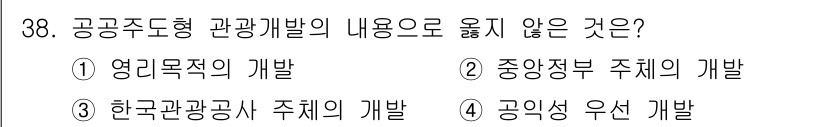 38. 공공주도형 관광개발의 내용으로 옳지 않은 것은?

① 영리목적의 개발 ② 중앙정부 주체의 개발

③ 한국관광공사 주체의 개발 ④ 공익성 우선 개발